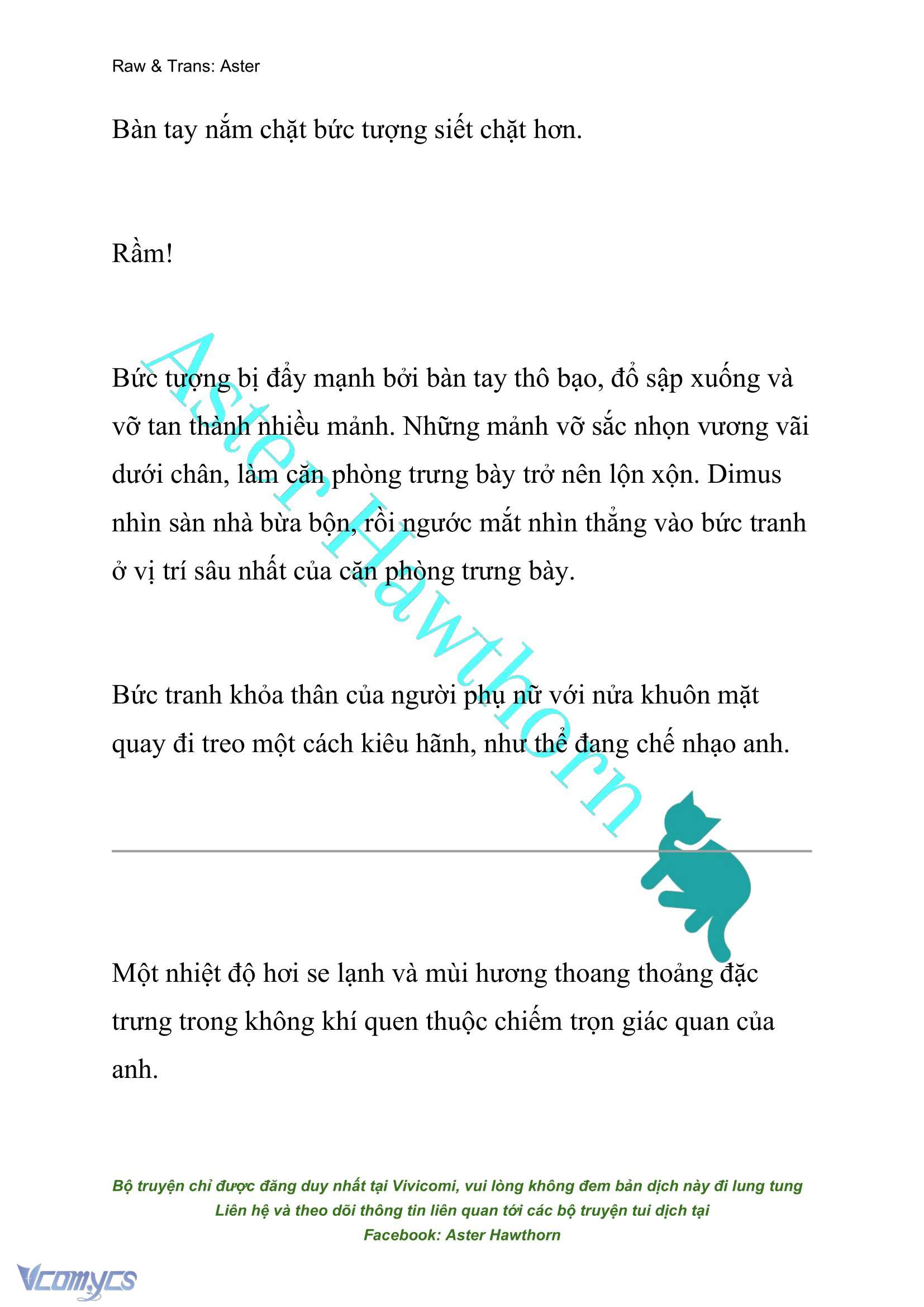 Raw & Trans: Aster

Bàn tay nắm chặt bức tượng siết chặt hơn.

Rầm!

Bức tượng bị đẩy mạnh bởi bàn tay thô bạo, đổ sập xuống và vỡ tan thành nhiều mảnh. Những mảnh vỡ sắc nhọn vương vãi dưới chân, làm căn phòng trưng bày trở nên lộn xộn. Dimus nhìn sàn nhà bừa bộn, rồi ngước mắt nhìn thẳng vào bức tranh ở vị trí sâu nhất của căn phòng trưng bày.

Bức tranh khỏa thân của người phụ nữ với nửa khuôn mặt quay đi treo một cách kiêu hãnh, như thể đang chế nhạo anh.

Aster Hawthorn

Một nhiệt độ hơi se lạnh và mùi hương thoang thoảng đặc trưng trong không khí quen thuộc chiếm trọn giác quan của anh.

Bộ truyện chỉ được đăng duy nhất tại Vivicomi, vui lòng không đem bản dịch này đi lung tung
Liên hệ và theo dõi thông tin liên quan tới các bộ truyện tui dịch tại
Facebook: Aster Hawthorn

Vcomycs